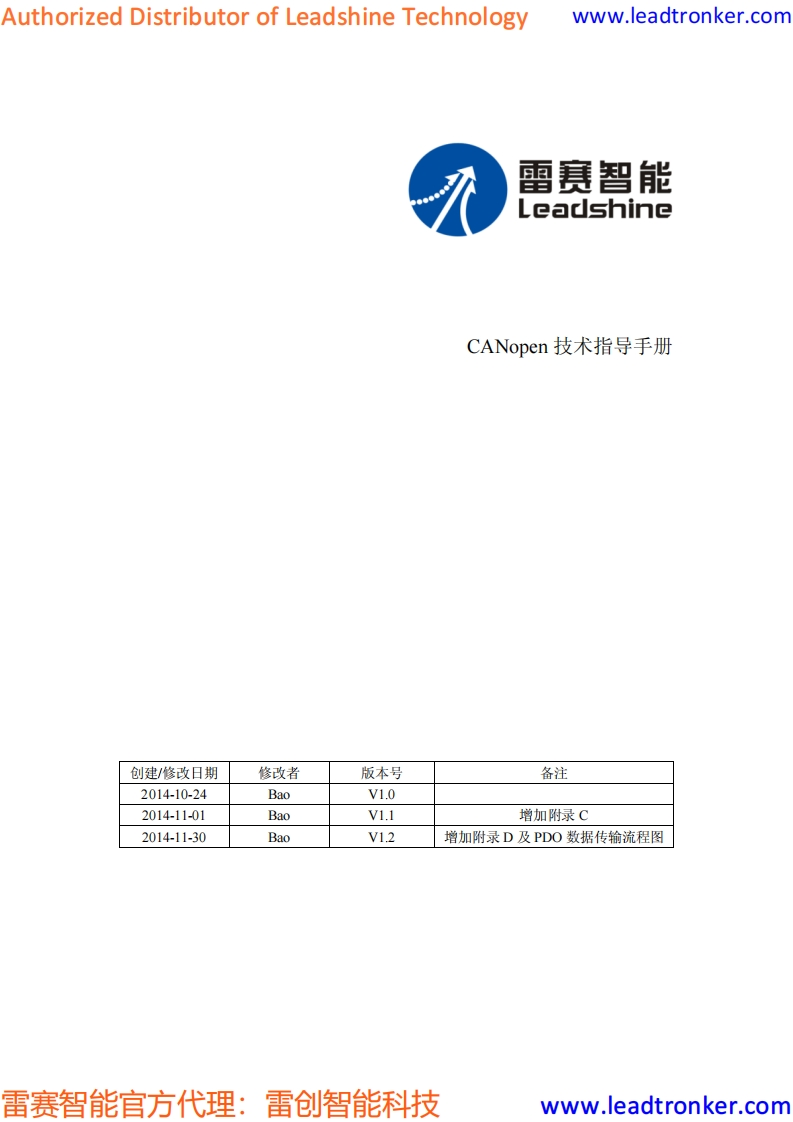 Authorized Distributor of Leadshine Technology www.leadtronker.com

雷赛智能
Leadshine

CANopen 技术指导手册

| 创建/修改日期 | 修改者 | 版本号 | 备注 |
|---|---|---|---|
| 2014-10-24 | Bao | V1.0 | |
| 2014-11-01 | Bao | V1.1 | 增加附录 C |
| 2014-11-30 | Bao | V1.2 | 增加附录 D 及 PDO 数据传输流程图 |

雷赛智能官方代理：雷创智能科技 www.leadtronker.com